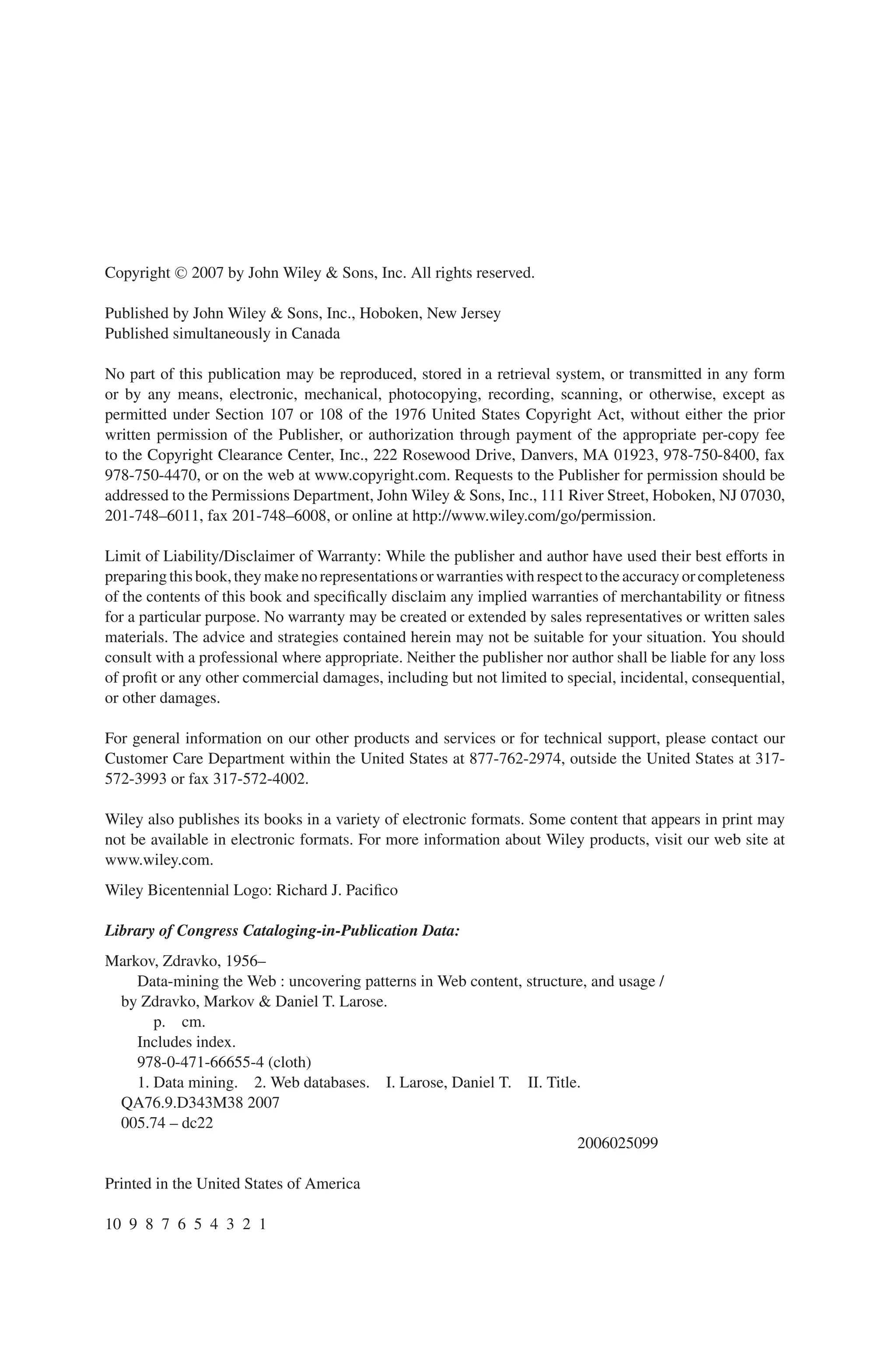 Copyright © 2007 by John Wiley & Sons, Inc. All rights reserved.

Published by John Wiley & Sons, Inc., Hoboken, New Jersey
Published simultaneously in Canada

No part of this publication may be reproduced, stored in a retrieval system, or transmitted in any form or by any means, electronic, mechanical, photocopying, recording, scanning, or otherwise, except as permitted under Section 107 or 108 of the 1976 United States Copyright Act, without either the prior written permission of the Publisher, or authorization through payment of the appropriate per-copy fee to the Copyright Clearance Center, Inc., 222 Rosewood Drive, Danvers, MA 01923, 978-750-8400, fax 978-750-4470, or on the web at www.copyright.com. Requests to the Publisher for permission should be addressed to the Permissions Department, John Wiley & Sons, Inc., 111 River Street, Hoboken, NJ 07030, 201-748–6011, fax 201-748–6008, or online at http://www.wiley.com/go/permission.

Limit of Liability/Disclaimer of Warranty: While the publisher and author have used their best efforts in preparing this book, they make no representations or warranties with respect to the accuracy or completeness of the contents of this book and specifically disclaim any implied warranties of merchantability or fitness for a particular purpose. No warranty may be created or extended by sales representatives or written sales materials. The advice and strategies contained herein may not be suitable for your situation. You should consult with a professional where appropriate. Neither the publisher nor author shall be liable for any loss of profit or any other commercial damages, including but not limited to special, incidental, consequential, or other damages.

For general information on our other products and services or for technical support, please contact our Customer Care Department within the United States at 877-762-2974, outside the United States at 317-572-3993 or fax 317-572-4002.

Wiley also publishes its books in a variety of electronic formats. Some content that appears in print may not be available in electronic formats. For more information about Wiley products, visit our web site at www.wiley.com.

Wiley Bicentennial Logo: Richard J. Pacifico

Library of Congress Cataloging-in-Publication Data:

Markov, Zdravko, 1956–
Data-mining the Web : uncovering patterns in Web content, structure, and usage / by Zdravko, Markov & Daniel T. Larose.
p. cm.
Includes index.
978-0-471-66655-4 (cloth)
1. Data mining. 2. Web databases. I. Larose, Daniel T. II. Title.
QA76.9.D343M38 2007
005.74 – dc22

2006025099

Printed in the United States of America

10 9 8 7 6 5 4 3 2 1